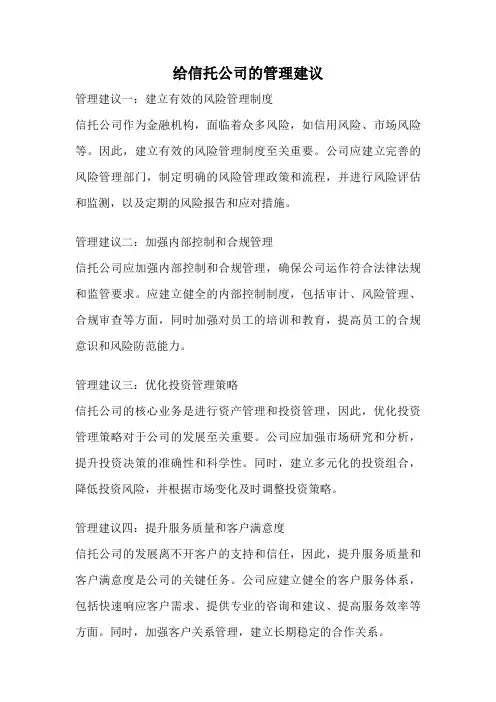 给信托公司的管理建议

管理建议一：建立有效的风险管理制度

信托公司作为金融机构，面临着众多风险，如信用风险、市场风险等。因此，建立有效的风险管理制度至关重要。公司应建立完善的风险管理部门，制定明确的风险管理政策和流程，并进行风险评估和监测，以及定期的风险报告和应对措施。

管理建议二：加强内部控制和合规管理

信托公司应加强内部控制和合规管理，确保公司运作符合法律法规和监管要求。应建立健全的内部控制制度，包括审计、风险管理、合规审查等方面，同时加强对员工的培训和教育，提高员工的合规意识和风险防范能力。

管理建议三：优化投资管理策略

信托公司的核心业务是进行资产管理和投资管理，因此，优化投资管理策略对于公司的发展至关重要。公司应加强市场研究和分析，提升投资决策的准确性和科学性。同时，建立多元化的投资组合，降低投资风险，并根据市场变化及时调整投资策略。

管理建议四：提升服务质量和客户满意度

信托公司的发展离不开客户的支持和信任，因此，提升服务质量和客户满意度是公司的关键任务。公司应建立健全的客户服务体系，包括快速响应客户需求、提供专业的咨询和建议、提高服务效率等方面。同时，加强客户关系管理，建立长期稳定的合作关系。